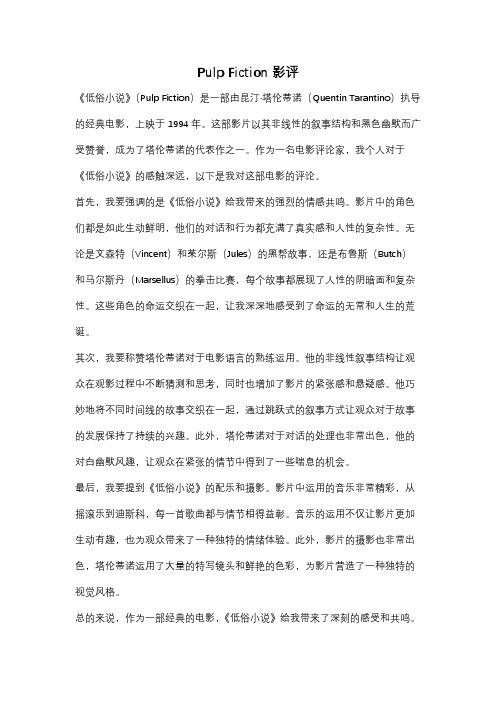 Pulp Fiction 影评

《低俗小说》（Pulp Fiction）是一部由昆汀·塔伦蒂诺（Quentin Tarantino）执导的经典电影，上映于 1994 年。这部影片以其非线性的叙事结构和黑色幽默而广受赞誉，成为了塔伦蒂诺的代表作之一。作为一名电影评论家，我个人对于《低俗小说》的感触深远，以下是我对这部电影的评论。

首先，我要强调的是《低俗小说》给我带来的强烈的情感共鸣。影片中的角色们都是如此生动鲜明，他们的对话和行为都充满了真实感和人性的复杂性。无论是文森特（Vincent）和朱尔斯（Jules）的黑帮故事，还是布鲁斯（Butch）和马尔斯丹（Marsellus）的拳击比赛，每个故事都展现了人性的阴暗面和复杂性。这些角色的命运交织在一起，让我深深地感受到了命运的无常和人生的荒诞。

其次，我要称赞塔伦蒂诺对于电影语言的熟练运用。他的非线性叙事结构让观众在观影过程中不断猜测和思考，同时也增加了影片的紧张感和悬疑感。他巧妙地将不同时间线的故事交织在一起，通过跳跃式的叙事方式让观众对于故事的发展保持了持续的兴趣。此外，塔伦蒂诺对于对话的处理也非常出色，他的对白幽默风趣，让观众在紧张的情节中得到了一些喘息的机会。

最后，我要提到《低俗小说》的配乐和摄影。影片中运用的音乐非常精彩，从摇滚乐到迪斯科，每一首歌曲都与情节相得益彰。音乐的运用不仅让影片更加生动有趣，也为观众带来了一种独特的情绪体验。此外，影片的摄影也非常出色，塔伦蒂诺运用了大量的特写镜头和鲜艳的色彩，为影片营造了一种独特的视觉风格。

总的来说，作为一部经典的电影，《低俗小说》给我带来了深刻的感受和共鸣。